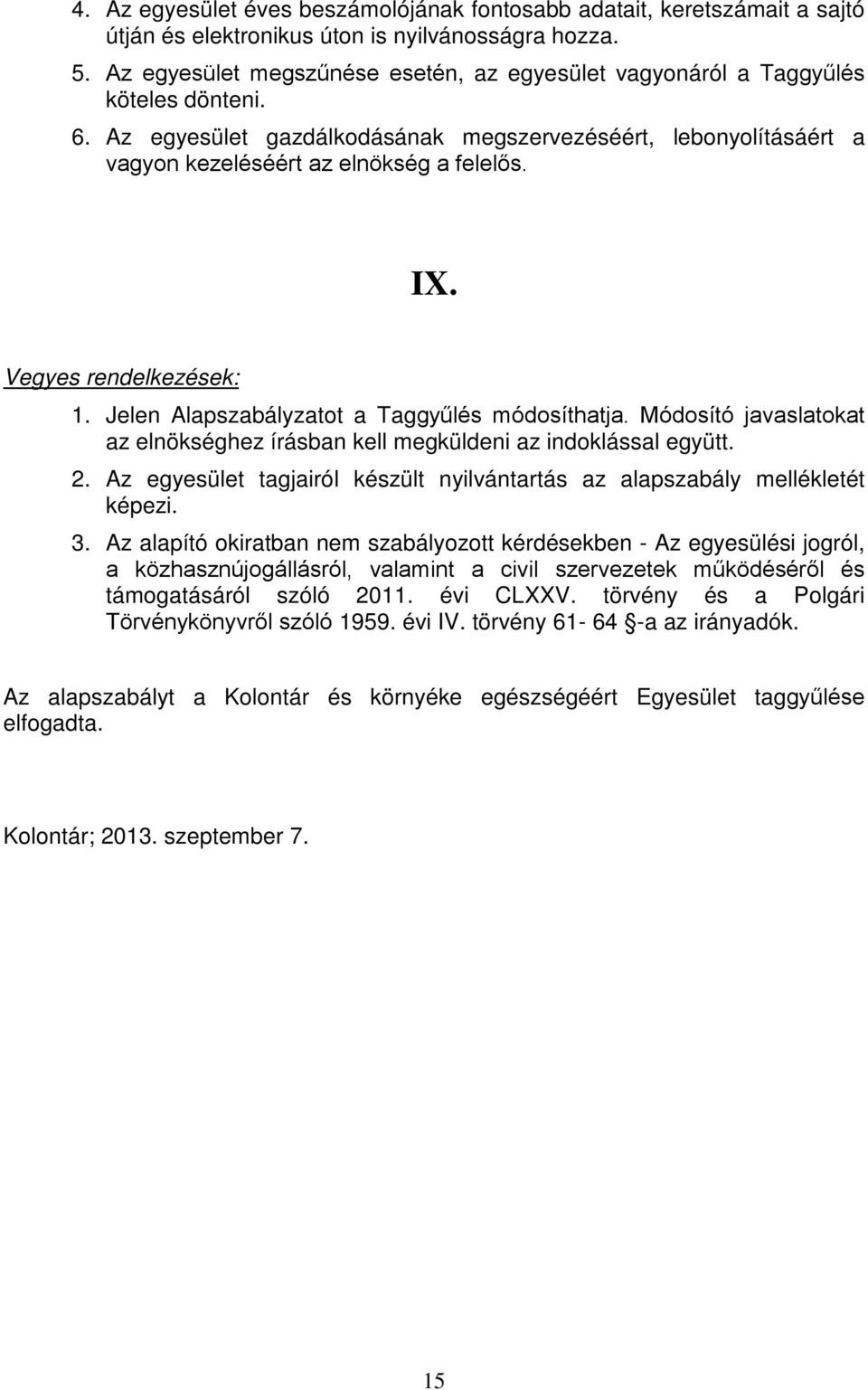 4. Az egyesület éves beszámolójának fontosabb adatait, keretszámait a sajtó útján és elektronikus úton is nyilvánosságra hozza.
5. Az egyesület megszűnése esetén, az egyesület vagyonáról a Taggyűlés köteles dönteni.
6. Az egyesület gazdálkodásának megszervezéséért, lebonyolításáért a vagyon kezeléséért az elnökség a felelős.

IX.

Vegyes rendelkezések:
1. Jelen Alapszabályzatot a Taggyűlés módosíthatja. Módosító javaslatokat az elnökséghez írásban kell megküldeni az indoklással együtt.
2. Az egyesület tagjairól készült nyilvántartás az alapszabály mellékletét képezi.
3. Az alapító okiratban nem szabályozott kérdésekben - Az egyesülési jogról, a közhasznújogállásról, valamint a civil szervezetek működéséről és támogatásáról szóló 2011. évi CLXXV. törvény és a Polgári Törvénykönyvről szóló 1959. évi IV. törvény 61- 64 §-a az irányadók.

Az alapszabályt a Kolontár és környéke egészségéért Egyesület taggyűlése elfogadta.

Kolontár; 2013. szeptember 7.

15